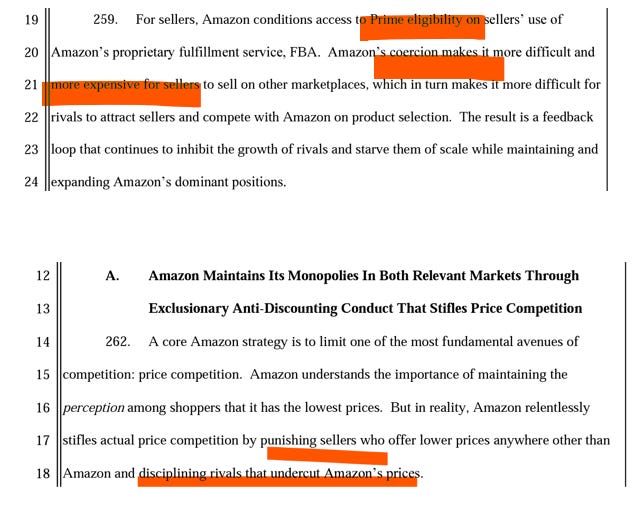 19 259. For sellers, Amazon conditions access to Prime eligibility on sellers' use of
20 Amazon's proprietary fulfillment service, FBA. Amazon's coercion makes it more difficult and
21 more expensive for sellers to sell on other marketplaces, which in turn makes it more difficult for
22 rivals to attract sellers and compete with Amazon on product selection. The result is a feedback
23 loop that continues to inhibit the growth of rivals and starve them of scale while maintaining and
24 expanding Amazon's dominant positions.

12 A. Amazon Maintains Its Monopolies In Both Relevant Markets Through
13 Exclusionary Anti-Discounting Conduct That Stifles Price Competition
14 262. A core Amazon strategy is to limit one of the most fundamental avenues of
15 competition: price competition. Amazon understands the importance of maintaining the
16 perception among shoppers that it has the lowest prices. But in reality, Amazon relentlessly
17 stifles actual price competition by punishing sellers who offer lower prices anywhere other than
18 Amazon and disciplining rivals that undercut Amazon's prices.